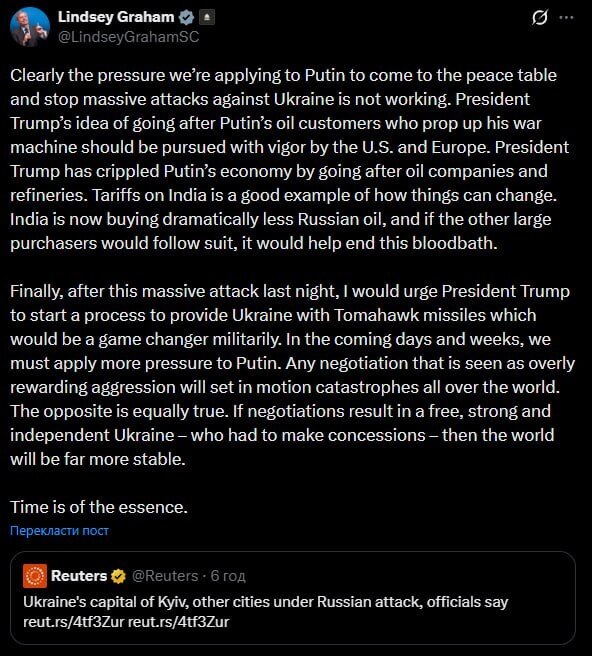 Lindsey Graham
@LindseyGrahamSC

Clearly the pressure we're applying to Putin to come to the peace table and stop massive attacks against Ukraine is not working. President Trump's idea of going after Putin's oil customers who prop up his war machine should be pursued with vigor by the U.S. and Europe. President Trump has crippled Putin's economy by going after oil companies and refineries. Tariffs on India is a good example of how things can change. India is now buying dramatically less Russian oil, and if the other large purchasers would follow suit, it would help end this bloodbath.

Finally, after this massive attack last night, I would urge President Trump to start a process to provide Ukraine with Tomahawk missiles which would be a game changer militarily. In the coming days and weeks, we must apply more pressure to Putin. Any negotiation that is seen as overly rewarding aggression will set in motion catastrophes all over the world. The opposite is equally true. If negotiations result in a free, strong and independent Ukraine – who had to make concessions – then the world will be far more stable.

Time is of the essence.

Перекласти пост

Reuters @Reuters · 6 год
Ukraine's capital of Kyiv, other cities under Russian attack, officials say reut.rs/4tf3Zur reut.rs/4tf3Zur